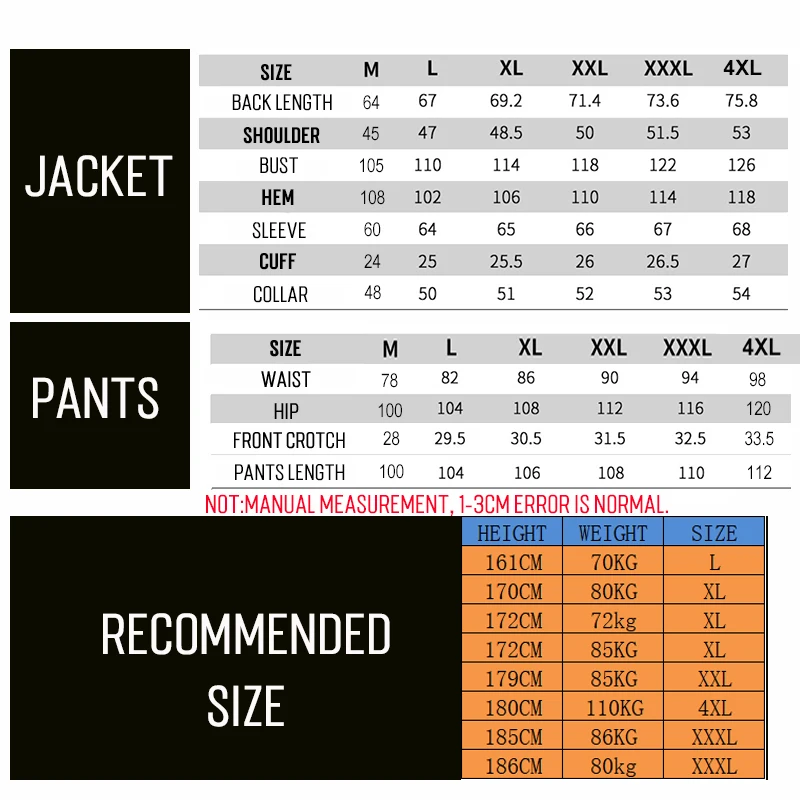 JACKET

| SIZE | M | L | XL | XXL | XXXL | 4XL |
|---|---|---|---|---|---|---|
| BACK LENGTH | 64 | 67 | 69.2 | 71.4 | 73.6 | 75.8 |
| SHOULDER | 45 | 47 | 48.5 | 50 | 51.5 | 53 |
| BUST | 105 | 110 | 114 | 118 | 122 | 126 |
| HEM | 108 | 102 | 106 | 110 | 114 | 118 |
| SLEEVE | 60 | 64 | 65 | 66 | 67 | 68 |
| CUFF | 24 | 25 | 25.5 | 26 | 26.5 | 27 |
| COLLAR | 48 | 50 | 51 | 52 | 53 | 54 |

PANTS

| SIZE | M | L | XL | XXL | XXXL | 4XL |
|---|---|---|---|---|---|---|
| WAIST | 78 | 82 | 86 | 90 | 94 | 98 |
| HIP | 100 | 104 | 108 | 112 | 116 | 120 |
| FRONT CROTCH | 28 | 29.5 | 30.5 | 31.5 | 32.5 | 33.5 |
| PANTS LENGTH | 100 | 104 | 106 | 108 | 110 | 112 |

NOT:MANUAL MEASUREMENT, 1-3CM ERROR IS NORMAL.

RECOMMENDED SIZE

| HEIGHT | WEIGHT | SIZE |
|---|---|---|
| 161CM | 70KG | L |
| 170CM | 80KG | XL |
| 172CM | 72kg | XL |
| 172CM | 85KG | XL |
| 179CM | 85KG | XXL |
| 180CM | 110KG | 4XL |
| 185CM | 86KG | XXXL |
| 186CM | 80kg | XXXL |